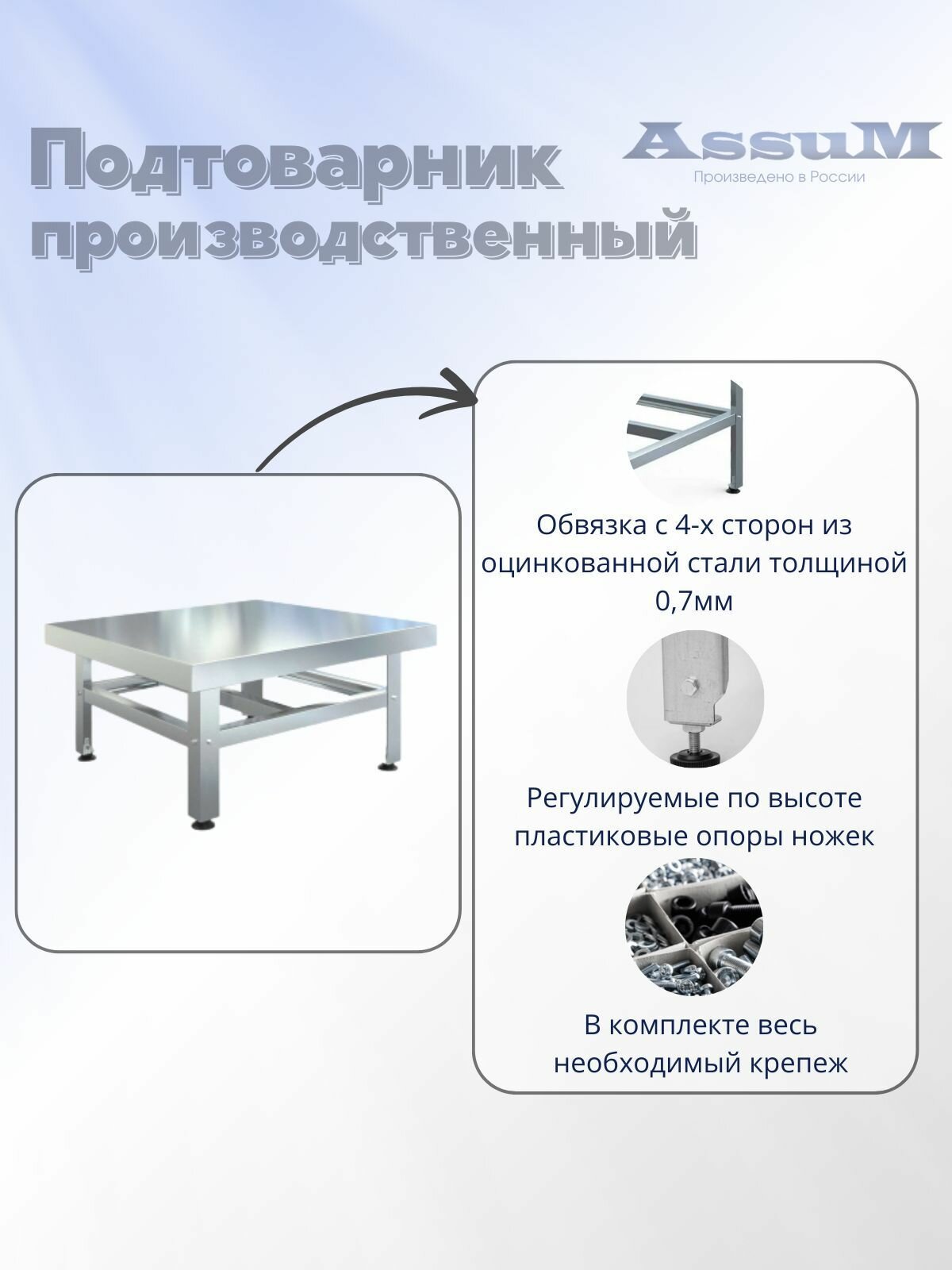 Подтоварник производственный

AssuM
Произведено в России

Обвязка с 4-х сторон из оцинкованной стали толщиной 0,7мм

Регулируемые по высоте пластиковые опоры ножек

В комплекте весь необходимый крепеж